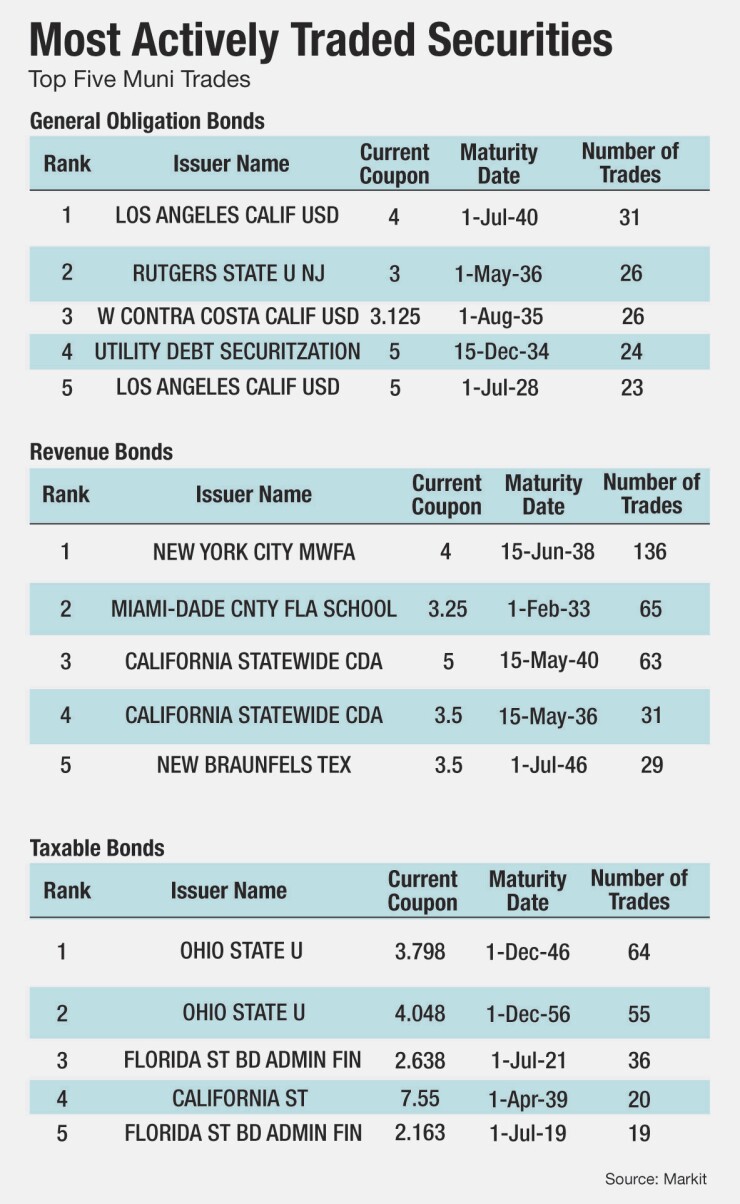 Most Actively Traded Securities
Top Five Muni Trades

General Obligation Bonds

| Rank | Issuer Name | Current Coupon | Maturity Date | Number of Trades |
|---|---|---|---|---|
| 1 | LOS ANGELES CALIF USD | 4 | 1-Jul-40 | 31 |
| 2 | RUTGERS STATE U NJ | 3 | 1-May-36 | 26 |
| 3 | W CONTRA COSTA CALIF USD | 3.125 | 1-Aug-35 | 26 |
| 4 | UTILITY DEBT SECURITZATION | 5 | 15-Dec-34 | 24 |
| 5 | LOS ANGELES CALIF USD | 5 | 1-Jul-28 | 23 |

Revenue Bonds

| Rank | Issuer Name | Current Coupon | Maturity Date | Number of Trades |
|---|---|---|---|---|
| 1 | NEW YORK CITY MWFA | 4 | 15-Jun-38 | 136 |
| 2 | MIAMI-DADE CNTY FLA SCHOOL | 3.25 | 1-Feb-33 | 65 |
| 3 | CALIFORNIA STATEWIDE CDA | 5 | 15-May-40 | 63 |
| 4 | CALIFORNIA STATEWIDE CDA | 3.5 | 15-May-36 | 31 |
| 5 | NEW BRAUNFELS TEX | 3.5 | 1-Jul-46 | 29 |

Taxable Bonds

| Rank | Issuer Name | Current Coupon | Maturity Date | Number of Trades |
|---|---|---|---|---|
| 1 | OHIO STATE U | 3.798 | 1-Dec-46 | 64 |
| 2 | OHIO STATE U | 4.048 | 1-Dec-56 | 55 |
| 3 | FLORIDA ST BD ADMIN FIN | 2.638 | 1-Jul-21 | 36 |
| 4 | CALIFORNIA ST | 7.55 | 1-Apr-39 | 20 |
| 5 | FLORIDA ST BD ADMIN FIN | 2.163 | 1-Jul-19 | 19 |

Source: Markit